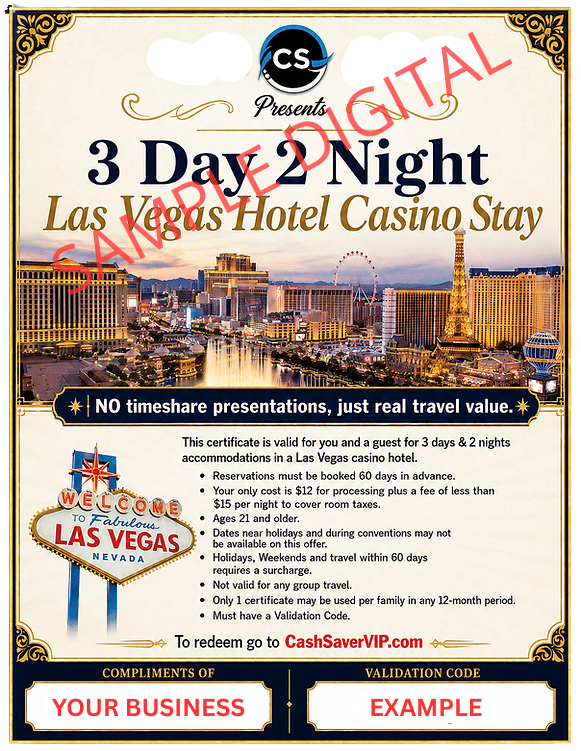 CS

Presents

3 Day 2 Night

Las Vegas Hotel Casino Stay

NO timeshare presentations, just real travel value.

WELCOME
TO Fabulous
LAS VEGAS
NEVADA

This certificate is valid for you and a guest for 3 days & 2 nights accommodations in a Las Vegas casino hotel.

• Reservations must be booked 60 days in advance.
• Your only cost is $12 for processing plus a fee of less than $15 per night to cover room taxes.
• Ages 21 and older.
• Dates near holidays and during conventions may not be available on this offer.
• Holidays, Weekends and travel within 60 days requires a surcharge.
• Not valid for any group travel.
• Only 1 certificate may be used per family in any 12-month period.
• Must have a Validation Code.

To redeem go to CashSaverVIP.com

COMPLIMENTS OF
YOUR BUSINESS

VALIDATION CODE
EXAMPLE

SAMPLE DIGITAL